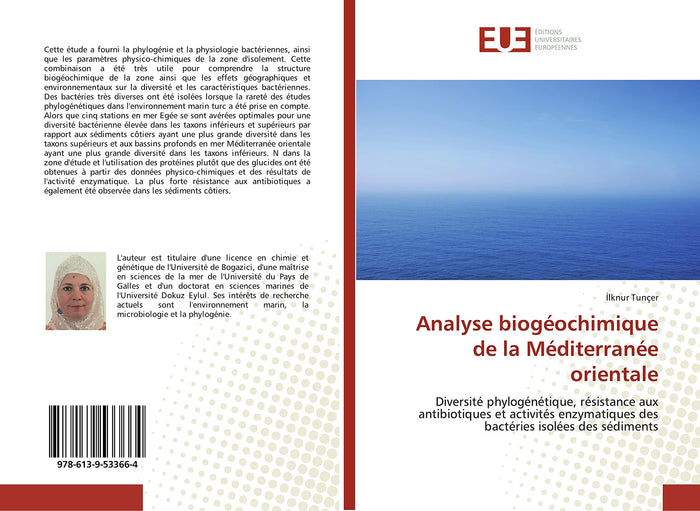 Cette étude a fourni la phylogénie et la physiologie bactériennes, ainsi que les paramètres physico-chimiques de la zone d'isolement. Cette combinaison a été très utile pour comprendre la structure biogéochimique de la zone ainsi que les effets géographiques et environnementaux sur la diversité et les caractéristiques bactériennes. Des bactéries très diverses ont été isolées lorsque la rareté des études phylogénétiques dans l'environnement marin turc a été prise en compte. Alors que cinq stations en mer Egée se sont avérées optimales pour une diversité bactérienne élevée dans les taxons inférieurs et supérieurs par rapport aux sédiments côtiers ayant une plus grande diversité dans les taxons supérieurs et aux bassins profonds en mer Méditerranée orientale ayant une plus grande diversité dans les taxons inférieurs. N dans la zone d'étude et l'utilisation des protéines plutôt que des glucides ont été obtenues à partir des données physico-chimiques et des résultats de l'activité enzymatique. La plus forte résistance aux antibiotiques a également été observée dans les sédiments côtiers.

L'auteur est titulaire d'une licence en chimie et génétique de l'Université de Bogazici, d'une maîtrise en sciences de la mer de l'Université du Pays de Galles et d'un doctorat en sciences marines de l'Université Dokuz Eylul. Ses intérêts de recherche actuels sont l'environnement marin, la microbiologie et la phylogénie.

978-613-9-53366-4

EUE ÉDITIONS UNIVERSITAIRES EUROPÉENNES

İlknur Tunçer

Analyse biogéochimique de la Méditerranée orientale

Diversité phylogénétique, résistance aux antibiotiques et activités enzymatiques des bactéries isolées des sédiments